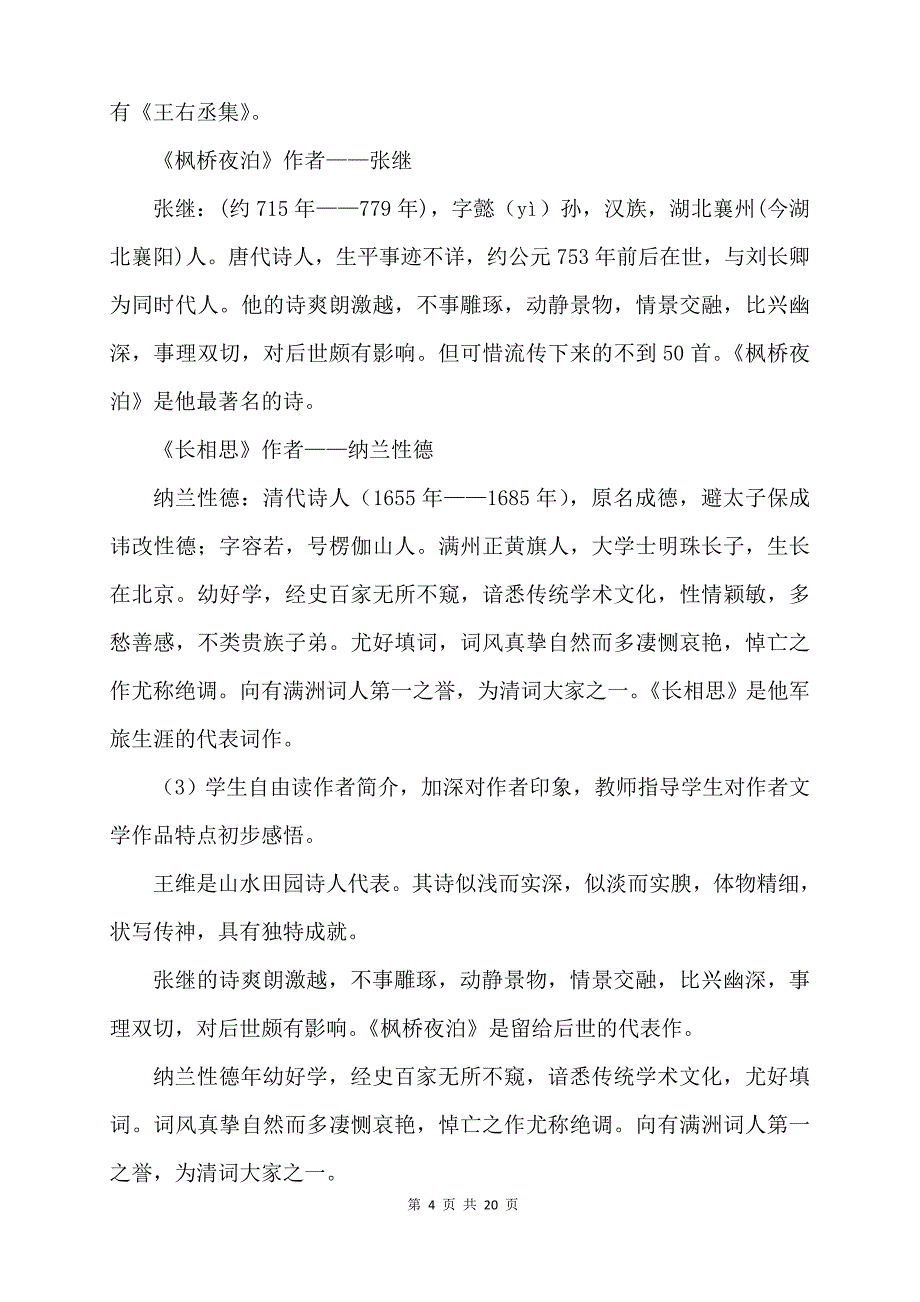 有《王右丞集》。

《枫桥夜泊》作者——张继

张继：(约 715 年——779 年)，字懿（yì）孙，汉族，湖北襄州(今湖北襄阳)人。唐代诗人，生平事迹不详，约公元 753 年前后在世，与刘长卿为同时代人。他的诗爽朗激越，不事雕琢，动静景物，情景交融，比兴幽深，事理双切，对后世颇有影响。但可惜流传下来的不到 50 首。《枫桥夜泊》是他最著名的诗。

《长相思》作者——纳兰性德

纳兰性德：清代诗人（1655 年——1685 年），原名成德，避太子保成讳改性德；字容若，号楞伽山人。满州正黄旗人，大学士明珠长子，生长在北京。幼好学，经史百家无所不窥，谙悉传统学术文化，性情颖敏，多愁善感，不类贵族子弟。尤好填词，词风真挚自然而多凄恻哀艳，悼亡之作尤称绝调。向有满洲词人第一之誉，为清词大家之一。《长相思》是他军旅生涯的代表词作。

（3）学生自由读作者简介，加深对作者印象，教师指导学生对作者文学作品特点初步感悟。

王维是山水田园诗人代表。其诗似浅而实深，似淡而实腴，体物精细，状写传神，具有独特成就。

张继的诗爽朗激越，不事雕琢，动静景物，情景交融，比兴幽深，事理双切，对后世颇有影响。《枫桥夜泊》是留给后世的代表作。

纳兰性德年幼好学，经史百家无所不窥，谙悉传统学术文化，尤好填词。词风真挚自然而多凄恻哀艳，悼亡之作尤称绝调。向有满洲词人第一之誉，为清词大家之一。

第 4 页 共 20 页